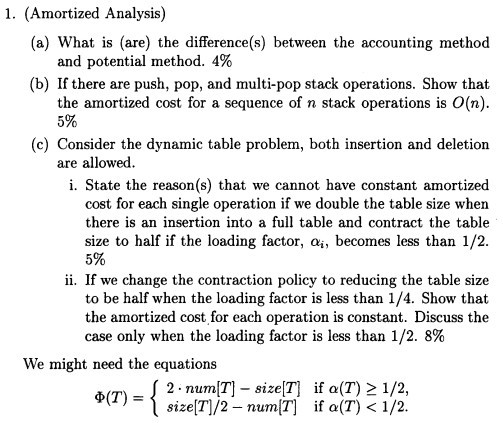 1. (Amortized Analysis)

(a) What is (are) the difference(s) between the accounting method and potential method. 4%

(b) If there are push, pop, and multi-pop stack operations. Show that the amortized cost for a sequence of $n$ stack operations is $O(n)$. 5%

(c) Consider the dynamic table problem, both insertion and deletion are allowed.

i. State the reason(s) that we cannot have constant amortized cost for each single operation if we double the table size when there is an insertion into a full table and contract the table size to half if the loading factor, $\alpha_i$, becomes less than 1/2. 5%

ii. If we change the contraction policy to reducing the table size to be half when the loading factor is less than 1/4. Show that the amortized cost for each operation is constant. Discuss the case only when the loading factor is less than 1/2. 8%

We might need the equations

$$\Phi(T) = \begin{cases} 2 \cdot num[T] - size[T] & \text{if } \alpha(T) \geq 1/2, \\ size[T]/2 - num[T] & \text{if } \alpha(T) < 1/2. \end{cases}$$